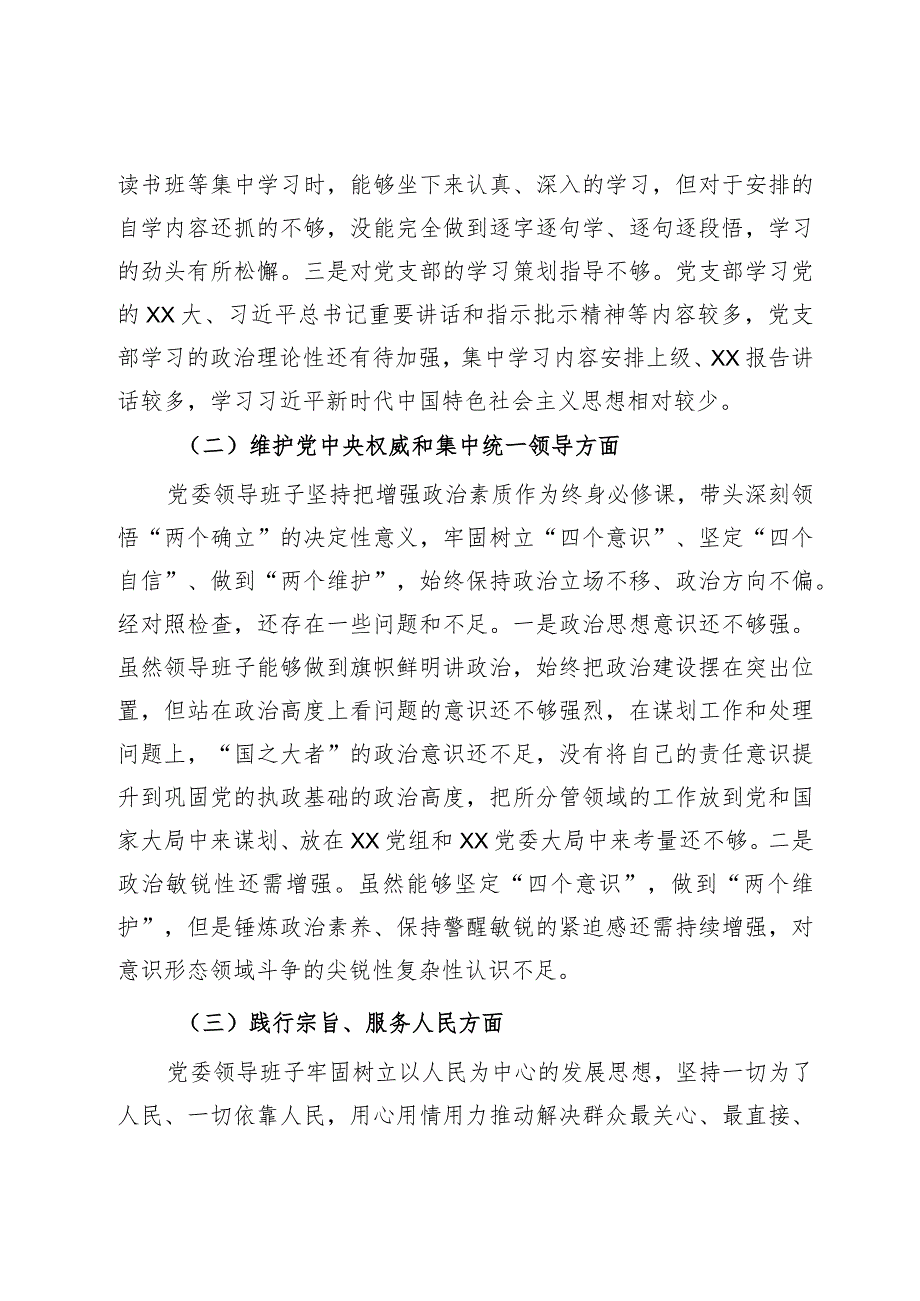 读书班等集中学习时，能够坐下来认真、深入的学习，但对于安排的自学内容还抓的不够，没能完全做到逐字逐句学、逐句逐段悟，学习的劲头有所松懈。三是对党支部的学习策划指导不够。党支部学习党的XX大、习近平总书记重要讲话和指示批示精神等内容较多，党支部学习的政治理论性还有待加强，集中学习内容安排上级、XX报告讲话较多，学习习近平新时代中国特色社会主义思想相对较少。

（二）维护党中央权威和集中统一领导方面

党委领导班子坚持把增强政治素质作为终身必修课，带头深刻领悟“两个确立”的决定性意义，牢固树立“四个意识”、坚定“四个自信”、做到“两个维护”，始终保持政治立场不移、政治方向不偏。经对照检查，还存在一些问题和不足。一是政治思想意识还不够强。虽然领导班子能够做到旗帜鲜明讲政治，始终把政治建设摆在突出位置，但站在政治高度上看问题的意识还不够强烈，在谋划工作和处理问题上，“国之大者”的政治意识还不足，没有将自己的责任意识提升到巩固党的执政基础的政治高度，把所分管领域的工作放到党和国家大局中来谋划、放在XX党组和XX党委大局中来考量还不够。二是政治敏锐性还需增强。虽然能够坚定“四个意识”，做到“两个维护”，但是锤炼政治素养、保持警醒敏锐的紧迫感还需持续增强，对意识形态领域斗争的尖锐性复杂性认识不足。

（三）践行宗旨、服务人民方面

党委领导班子牢固树立以人民为中心的发展思想，坚持一切为了人民、一切依靠人民，用心用情用力推动解决群众最关心、最直接、